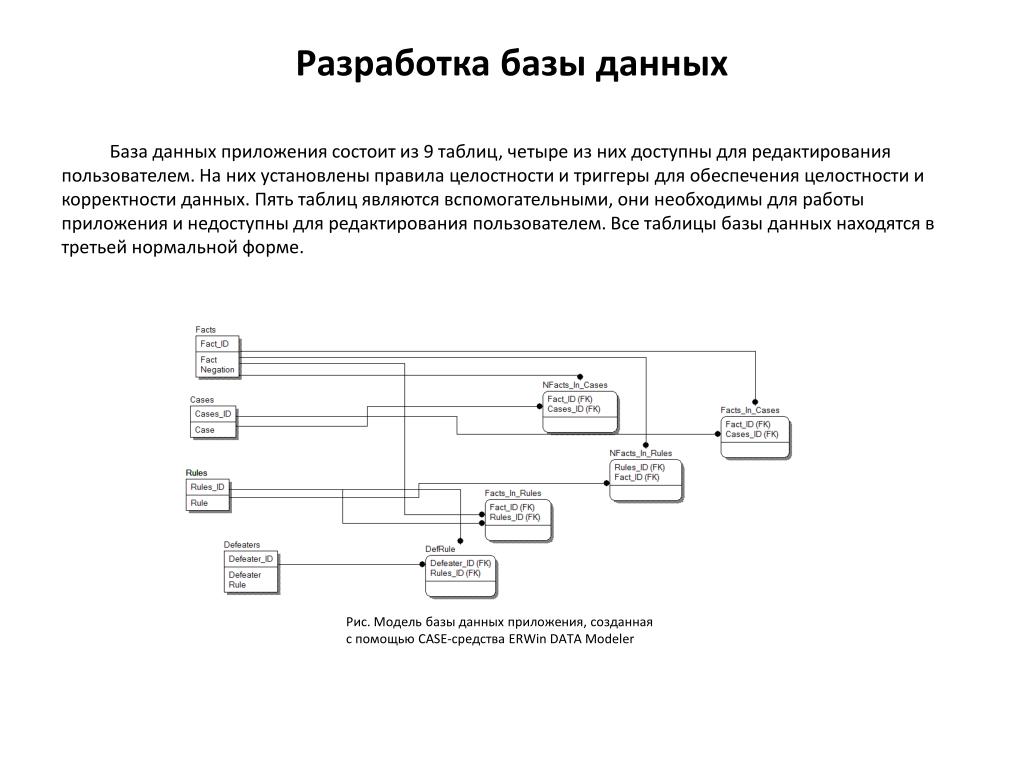 Разработка базы данных

База данных приложения состоит из 9 таблиц, четыре из них доступны для редактирования пользователем. На них установлены правила целостности и триггеры для обеспечения целостности и корректности данных. Пять таблиц являются вспомогательными, они необходимы для работы приложения и недоступны для редактирования пользователем. Все таблицы базы данных находятся в третьей нормальной форме.

Facts
Fact_ID
Fact
Negation

Cases
Cases_ID
Case

Rules
Rules_ID
Rule

Defeaters
Defeater_ID
Defeater
Rule

NFacts_In_Cases
Fact_ID (FK)
Cases_ID (FK)

Facts_In_Cases
Fact_ID (FK)
Cases_ID (FK)

NFacts_In_Rules
Rules_ID (FK)
Fact_ID (FK)

Facts_In_Rules
Fact_ID (FK)
Rules_ID (FK)

DefRule
Defeater_ID (FK)
Rules_ID (FK)

Рис. Модель базы данных приложения, созданная с помощью CASE-средства ERWin DATA Modeler